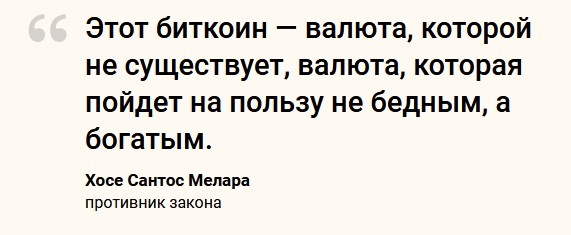 “ Этот биткоин — валюта, которой не существует, валюта, которая пойдет на пользу не бедным, а богатым.

Хосе Сантос Мелара
противник закона